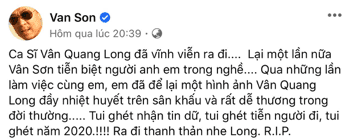 Van Son
Hôm qua lúc 20:39 ·

Ca Sĩ Vân Quang Long đã vĩnh viễn ra đi.... Lại một lần nữa Vân Sơn tiễn biệt người anh em trong nghề.... Qua những lần làm việc cùng em, em đã để lại một hình ảnh Vân Quang Long đầy nhiệt huyết trên sân khấu và rất dễ thương trong đời thường..... Tui ghét nhận tin dữ, tui ghét tiễn người đi, tui ghét năm 2020.!!!! Ra đi thanh thản nhe Long. R.I.P.